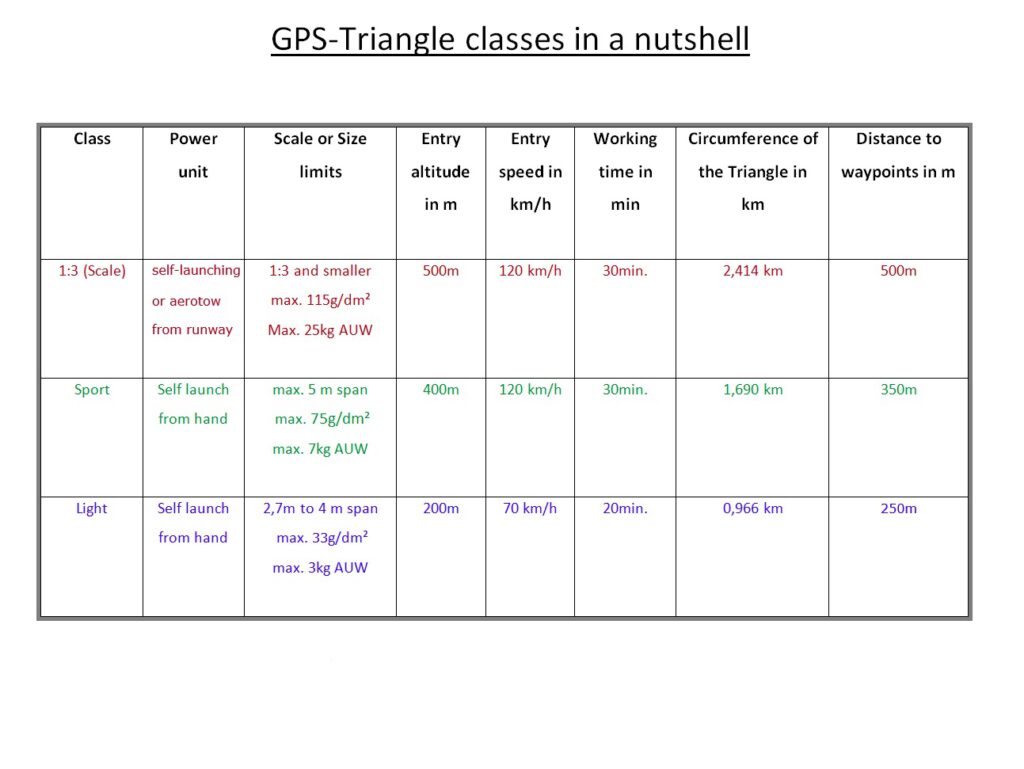 GPS-Triangle classes in a nutshell

| Class | Power unit | Scale or Size limits | Entry altitude in m | Entry speed in km/h | Working time in min | Circumference of the Triangle in km | Distance to waypoints in m |
|---|---|---|---|---|---|---|---|
| 1:3 (Scale) | self-launching or aerotow from runway | 1:3 and smaller max. 115g/dm² Max. 25kg AUW | 500m | 120 km/h | 30min. | 2,414 km | 500m |
| Sport | Self launch from hand | max. 5 m span max. 75g/dm² max. 7kg AUW | 400m | 120 km/h | 30min. | 1,690 km | 350m |
| Light | Self launch from hand | 2,7m to 4 m span max. 33g/dm² max. 3kg AUW | 200m | 70 km/h | 20min. | 0,966 km | 250m |